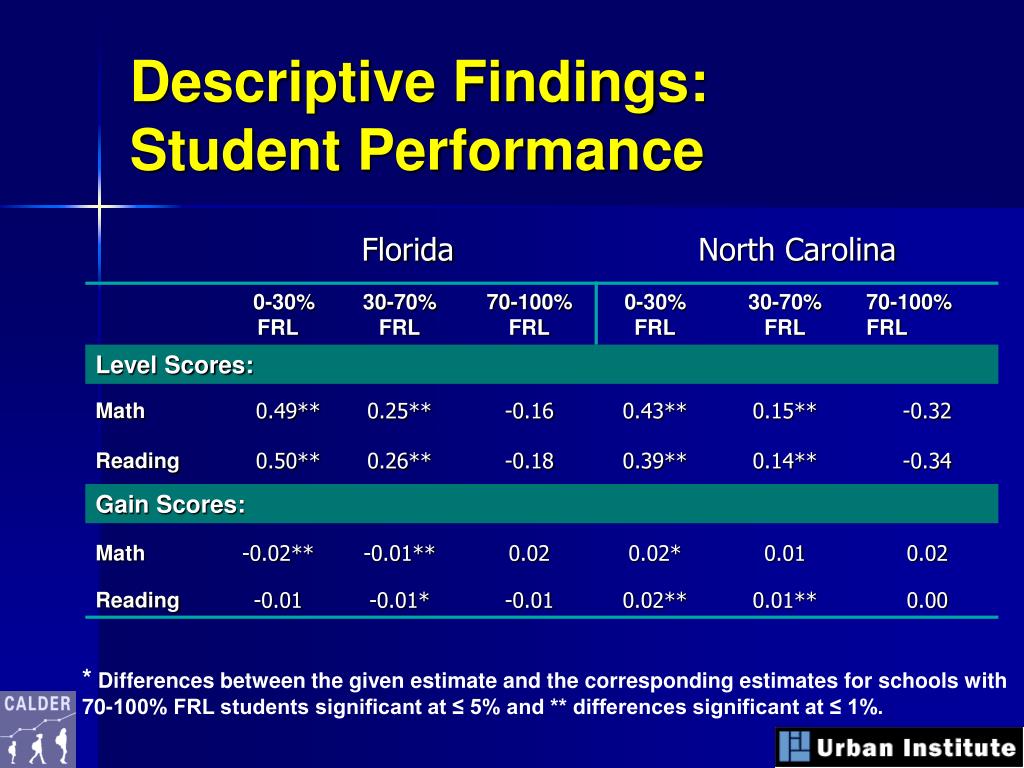 Descriptive Findings:
Student Performance

| | Florida | | | North Carolina | | |
|---|---|---|---|---|---|---|
| | 0-30% FRL | 30-70% FRL | 70-100% FRL | 0-30% FRL | 30-70% FRL | 70-100% FRL |
| Level Scores: | | | | | | |
| Math | 0.49** | 0.25** | -0.16 | 0.43** | 0.15** | -0.32 |
| Reading | 0.50** | 0.26** | -0.18 | 0.39** | 0.14** | -0.34 |
| Gain Scores: | | | | | | |
| Math | -0.02** | -0.01** | 0.02 | 0.02* | 0.01 | 0.02 |
| Reading | -0.01 | -0.01* | -0.01 | 0.02** | 0.01** | 0.00 |

* Differences between the given estimate and the corresponding estimates for schools with 70-100% FRL students significant at ≤ 5% and ** differences significant at ≤ 1%.

CALDER

Urban Institute